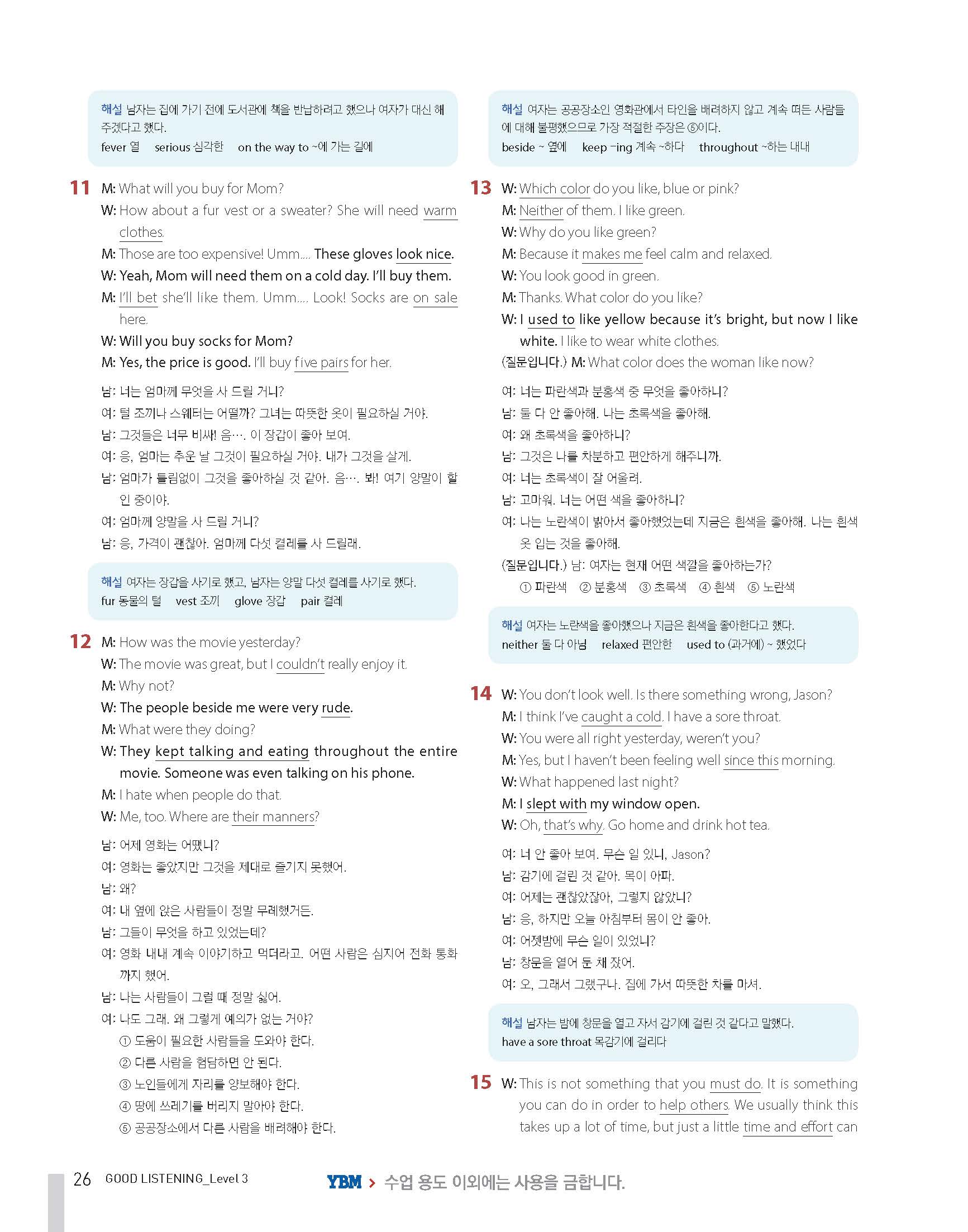 해설 남자는 집에 가기 전에 도서관에 책을 반납하려고 했으나 여자가 대신 해 주겠다고 했다.
fever 열 serious 심각한 on the way to ~에 가는 길에

11 M: What will you buy for Mom?
W: How about a fur vest or a sweater? She will need warm clothes.
M: Those are too expensive! Umm.... These gloves look nice.
W: Yeah, Mom will need them on a cold day. I'll buy them.
M: I'll bet she'll like them. Umm.... Look! Socks are on sale here.
W: Will you buy socks for Mom?
M: Yes, the price is good. I'll buy five pairs for her.

남: 너는 엄마께 무엇을 사 드릴 거니?
여: 털 조끼나 스웨터는 어떨까? 그녀는 따뜻한 옷이 필요하실 거야.
남: 그것들은 너무 비싸! 음…. 이 장갑이 좋아 보여.
여: 응, 엄마는 추운 날 그것이 필요하실 거야. 내가 그것을 살게.
남: 엄마가 틀림없이 그것을 좋아하실 것 같아. 음…. 봐! 여기 양말이 할인 중이야.
여: 엄마께 양말을 사 드릴 거니?
남: 응, 가격이 괜찮아. 엄마께 다섯 켤레를 사 드릴래.

해설 여자는 장갑을 사기로 했고, 남자는 양말 다섯 켤레를 사기로 했다.
fur 동물의 털 vest 조끼 glove 장갑 pair 켤레

12 M: How was the movie yesterday?
W: The movie was great, but I couldn't really enjoy it.
M: Why not?
W: The people beside me were very rude.
M: What were they doing?
W: They kept talking and eating throughout the entire movie. Someone was even talking on his phone.
M: I hate when people do that.
W: Me, too. Where are their manners?

남: 어제 영화는 어땠니?
여: 영화는 좋았지만 그것을 제대로 즐기지 못했어.
남: 왜?
여: 내 옆에 앉은 사람들이 정말 무례했거든.
남: 그들이 무엇을 하고 있었는데?
여: 영화 내내 계속 이야기하고 먹더라고. 어떤 사람은 심지어 전화 통화까지 했어.
남: 나는 사람들이 그럴 때 정말 싫어.
여: 나도 그래. 왜 그렇게 예의가 없는 거야?
① 도움이 필요한 사람들을 도와야 한다.
② 다른 사람을 험담하면 안 된다.
③ 노인들에게 자리를 양보해야 한다.
④ 땅에 쓰레기를 버리지 말아야 한다.
⑤ 공공장소에서 다른 사람을 배려해야 한다.

해설 여자는 공공장소인 영화관에서 타인을 배려하지 않고 계속 떠든 사람들에 대해 불평했으므로 가장 적절한 주장은 ⑤이다.
beside ~ 옆에 keep -ing 계속 ~하다 throughout ~하는 내내

13 W: Which color do you like, blue or pink?
M: Neither of them. I like green.
W: Why do you like green?
M: Because it makes me feel calm and relaxed.
W: You look good in green.
M: Thanks. What color do you like?
W: I used to like yellow because it's bright, but now I like white. I like to wear white clothes.
(질문입니다.) M: What color does the woman like now?

여: 너는 파란색과 분홍색 중 무엇을 좋아하니?
남: 둘 다 안 좋아해. 나는 초록색을 좋아해.
여: 왜 초록색을 좋아하니?
남: 그것은 나를 차분하고 편안하게 해주니까.
여: 너는 초록색이 잘 어울려.
남: 고마워. 너는 어떤 색을 좋아하니?
여: 나는 노란색이 밝아서 좋아했었는데 지금은 흰색을 좋아해. 나는 흰색 옷 입는 것을 좋아해.
(질문입니다.) 남: 여자는 현재 어떤 색깔을 좋아하는가?
① 파란색 ② 분홍색 ③ 초록색 ④ 흰색 ⑤ 노란색

해설 여자는 노란색을 좋아했으나 지금은 흰색을 좋아한다고 했다.
neither 둘 다 아님 relaxed 편안한 used to (과거에) ~ 했었다

14 W: You don't look well. Is there something wrong, Jason?
M: I think I've caught a cold. I have a sore throat.
W: You were all right yesterday, weren't you?
M: Yes, but I haven't been feeling well since this morning.
W: What happened last night?
M: I slept with my window open.
W: Oh, that's why. Go home and drink hot tea.

여: 너 안 좋아 보여. 무슨 일 있니, Jason?
남: 감기에 걸린 것 같아. 목이 아파.
여: 어제는 괜찮았잖아, 그렇지 않았니?
남: 응, 하지만 오늘 아침부터 몸이 안 좋아.
여: 어젯밤에 무슨 일이 있었니?
남: 창문을 열어 둔 채 잤어.
여: 오, 그래서 그랬구나. 집에 가서 따뜻한 차를 마셔.

해설 남자는 밤에 창문을 열고 자서 감기에 걸린 것 같다고 말했다.
have a sore throat 목감기에 걸리다

15 W: This is not something that you must do. It is something you can do in order to help others. We usually think this takes up a lot of time, but just a little time and effort can

26 GOOD LISTENING_Level 3

YBM > 수업 용도 이외에는 사용을 금합니다.